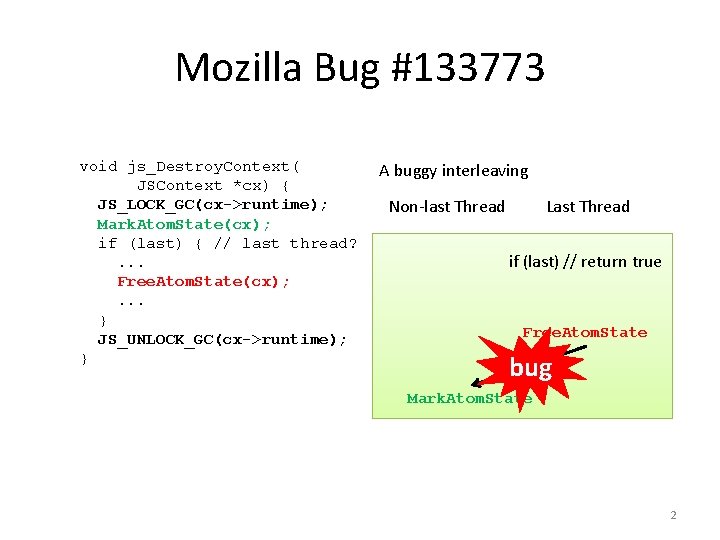 Mozilla Bug #133773

void js_DestroyContext(
      JSContext *cx) {
  JS_LOCK_GC(cx->runtime);
  MarkAtomState(cx);
  if (last) { // last thread?
    ...
    FreeAtomState(cx);
    ...
  }
  JS_UNLOCK_GC(cx->runtime);
}

A buggy interleaving

Non-last Thread    Last Thread

if (last) // return true

FreeAtomState

bug

MarkAtomState

2